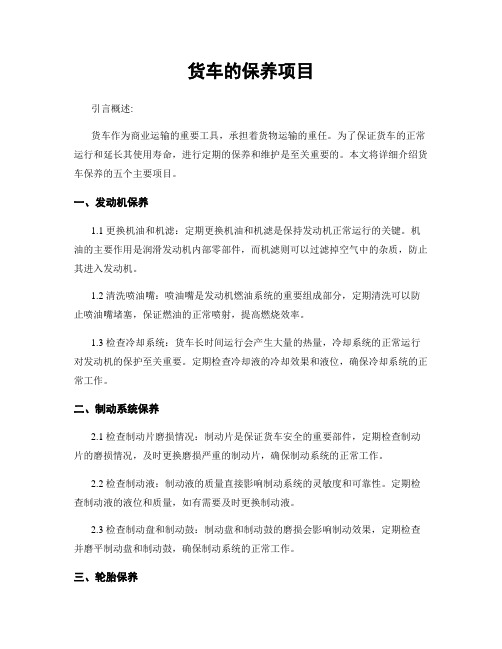 货车的保养项目

引言概述:

货车作为商业运输的重要工具，承担着货物运输的重任。为了保证货车的正常运行和延长其使用寿命，进行定期的保养和维护是至关重要的。本文将详细介绍货车保养的五个主要项目。

一、发动机保养

1.1 更换机油和机滤：定期更换机油和机滤是保持发动机正常运行的关键。机油的主要作用是润滑发动机内部零部件，而机滤则可以过滤掉空气中的杂质，防止其进入发动机。

1.2 清洗喷油嘴：喷油嘴是发动机燃油系统的重要组成部分，定期清洗可以防止喷油嘴堵塞，保证燃油的正常喷射，提高燃烧效率。

1.3 检查冷却系统：货车长时间运行会产生大量的热量，冷却系统的正常运行对发动机的保护至关重要。定期检查冷却液的冷却效果和液位，确保冷却系统的正常工作。

二、制动系统保养

2.1 检查制动片磨损情况：制动片是保证货车安全的重要部件，定期检查制动片的磨损情况，及时更换磨损严重的制动片，确保制动系统的正常工作。

2.2 检查制动液：制动液的质量直接影响制动系统的灵敏度和可靠性。定期检查制动液的液位和质量，如有需要及时更换制动液。

2.3 检查制动盘和制动鼓：制动盘和制动鼓的磨损会影响制动效果，定期检查并磨平制动盘和制动鼓，确保制动系统的正常工作。

三、轮胎保养